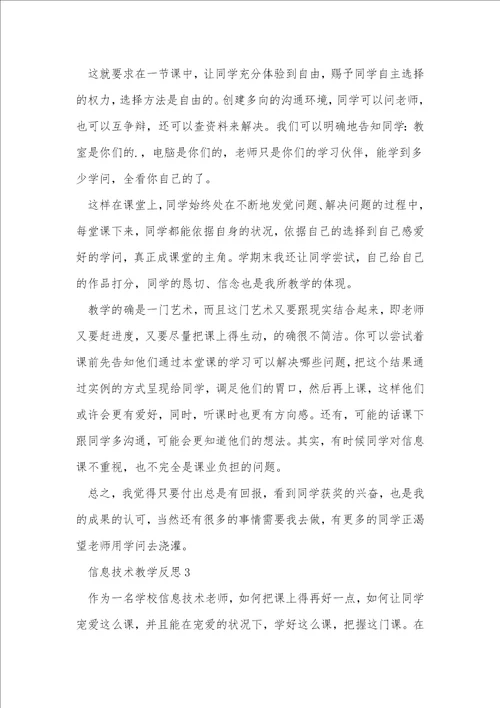 这就要求在一节课中，让同学充分体验到自由，赐予同学自主选择的权力，选择方法是自由的。创建多向的沟通环境，同学可以问老师，也可以互争辩，还可以查资料来解决。我们可以明确地告知同学：教室是你们的.，电脑是你们的，老师只是你们的学习伙伴，能学到多少学问，全看你自己的了。

这样在课堂上，同学始终处在不断地发觉问题、解决问题的过程中，每堂课下来，同学都能依据自身的状况，依据自己的选择到自己感爱好的学问，真正成课堂的主角。学期末我还让同学尝试，自己给自己的作品打分，同学的恳切、信念也是我所教学的体现。

教学的确是一门艺术，而且这门艺术又要跟现实结合起来，即老师又要赶进度，又要尽量把课上得生动，的确很不简洁。你可以尝试着课前先告知他们通过本堂课的学习可以解决哪些问题，把这个结果通过实例的方式呈现给同学，调足他们的胃口，然后再上课，这样他们或许会更有爱好，同时，听课时也更有方向感。还有，可能的话课下跟同学多沟通，可能会更知道他们的想法。其实，有时候同学对信息课不重视，也不完全是课业负担的问题。

总之，我觉得只要付出总是有回报，看到同学获奖的兴奋，也是我的成果的认可，当然还有很多的事情需要我去做，有更多的同学正渴望老师用学问去浇灌。

信息技术教学反思3

作为一名学校信息技术老师，如何把课上得再好一点，如何让同学宠爱这么课，并且能在宠爱的状况下，学好这么课，把握这门课。在